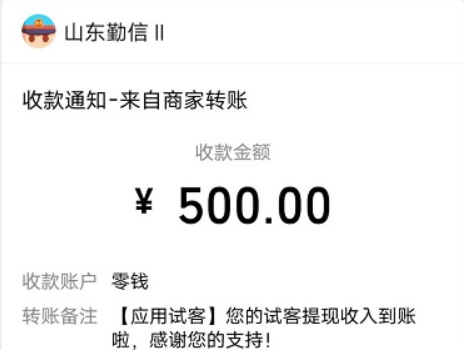 山东勤信 II

收款通知-来自商家转账

收款金额

¥ 500.00

收款账户 零钱

转账备注 【应用试客】您的试客提现收入到账啦，感谢您的支持！